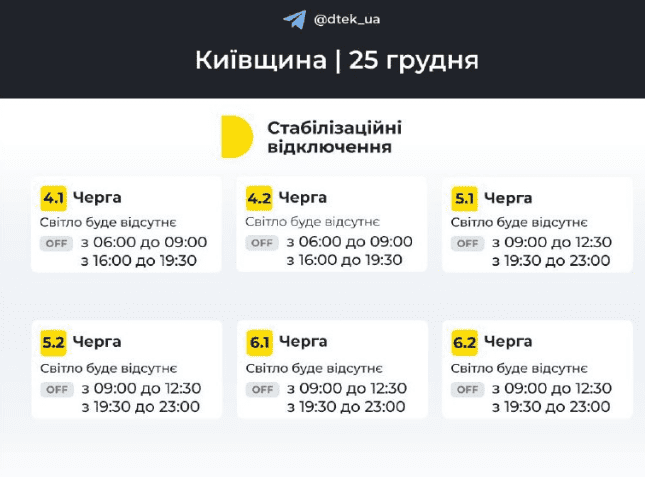 @dtek_ua

Київщина | 25 грудня

Стабілізаційні відключення

4.1 Черга
Світло буде відсутнє
OFF з 06:00 до 09:00
з 16:00 до 19:30

4.2 Черга
Світло буде відсутнє
OFF з 06:00 до 09:00
з 16:00 до 19:30

5.1 Черга
Світло буде відсутнє
OFF з 09:00 до 12:30
з 19:30 до 23:00

5.2 Черга
Світло буде відсутнє
OFF з 09:00 до 12:30
з 19:30 до 23:00

6.1 Черга
Світло буде відсутнє
OFF з 09:00 до 12:30
з 19:30 до 23:00

6.2 Черга
Світло буде відсутнє
OFF з 09:00 до 12:30
з 19:30 до 23:00